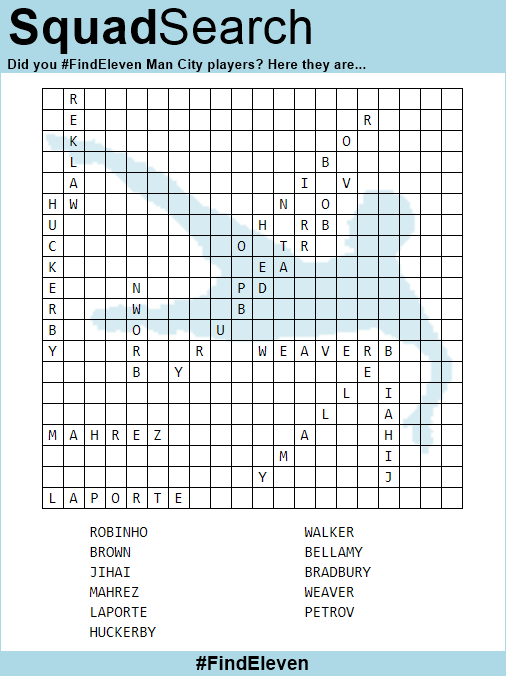 SquadSearch

Did you #FindEleven Man City players? Here they are...

|   |   |   |   |   |   |   |   |   |   |   |   |   |   |   |   |   |   |   |   |
|---|---|---|---|---|---|---|---|---|---|---|---|---|---|---|---|---|---|---|---|
|   | R |   |   |   |   |   |   |   |   |   |   |   |   |   |   |   |   |   |   |
|   | E |   |   |   |   |   |   |   |   |   |   |   |   |   | R |   |   |   |   |
|   | K |   |   |   |   |   |   |   |   |   |   |   |   | O |   |   |   |   |   |
|   | L |   |   |   |   |   |   |   |   |   |   |   | B |   |   |   |   |   |   |
|   | A |   |   |   |   |   |   |   |   |   |   | I |   | V |   |   |   |   |   |
| H | W |   |   |   |   |   |   |   |   |   | N |   | O |   |   |   |   |   |   |
| U |   |   |   |   |   |   |   |   |   | H |   | R | B |   |   |   |   |   |   |
| C |   |   |   |   |   |   |   |   | O |   | T | R |   |   |   |   |   |   |   |
| K |   |   |   |   |   |   |   |   |   | E | A |   |   |   |   |   |   |   |   |
| E |   |   |   | N |   |   |   |   | P | D |   |   |   |   |   |   |   |   |   |
| R |   |   |   | W |   |   |   |   | B |   |   |   |   |   |   |   |   |   |   |
| B |   |   |   | O |   |   |   | U |   |   |   |   |   |   |   |   |   |   |   |
| Y |   |   |   | R |   |   | R |   |   | W | E | A | V | E | R | B |   |   |   |
|   |   |   |   | B |   | Y |   |   |   |   |   |   |   |   | E |   |   |   |   |
|   |   |   |   |   |   |   |   |   |   |   |   |   |   | L |   | I |   |   |   |
|   |   |   |   |   |   |   |   |   |   |   |   |   | L |   |   | A |   |   |   |
| M | A | H | R | E | Z |   |   |   |   |   |   | A |   |   |   | H |   |   |   |
|   |   |   |   |   |   |   |   |   |   |   | M |   |   |   |   | I |   |   |   |
|   |   |   |   |   |   |   |   |   |   | Y |   |   |   |   |   | J |   |   |   |
| L | A | P | O | R | T | E |   |   |   |   |   |   |   |   |   |   |   |   |   |

ROBINHO
BROWN
JIHAI
MAHREZ
LAPORTE
HUCKERBY

WALKER
BELLAMY
BRADBURY
WEAVER
PETROV

#FindEleven